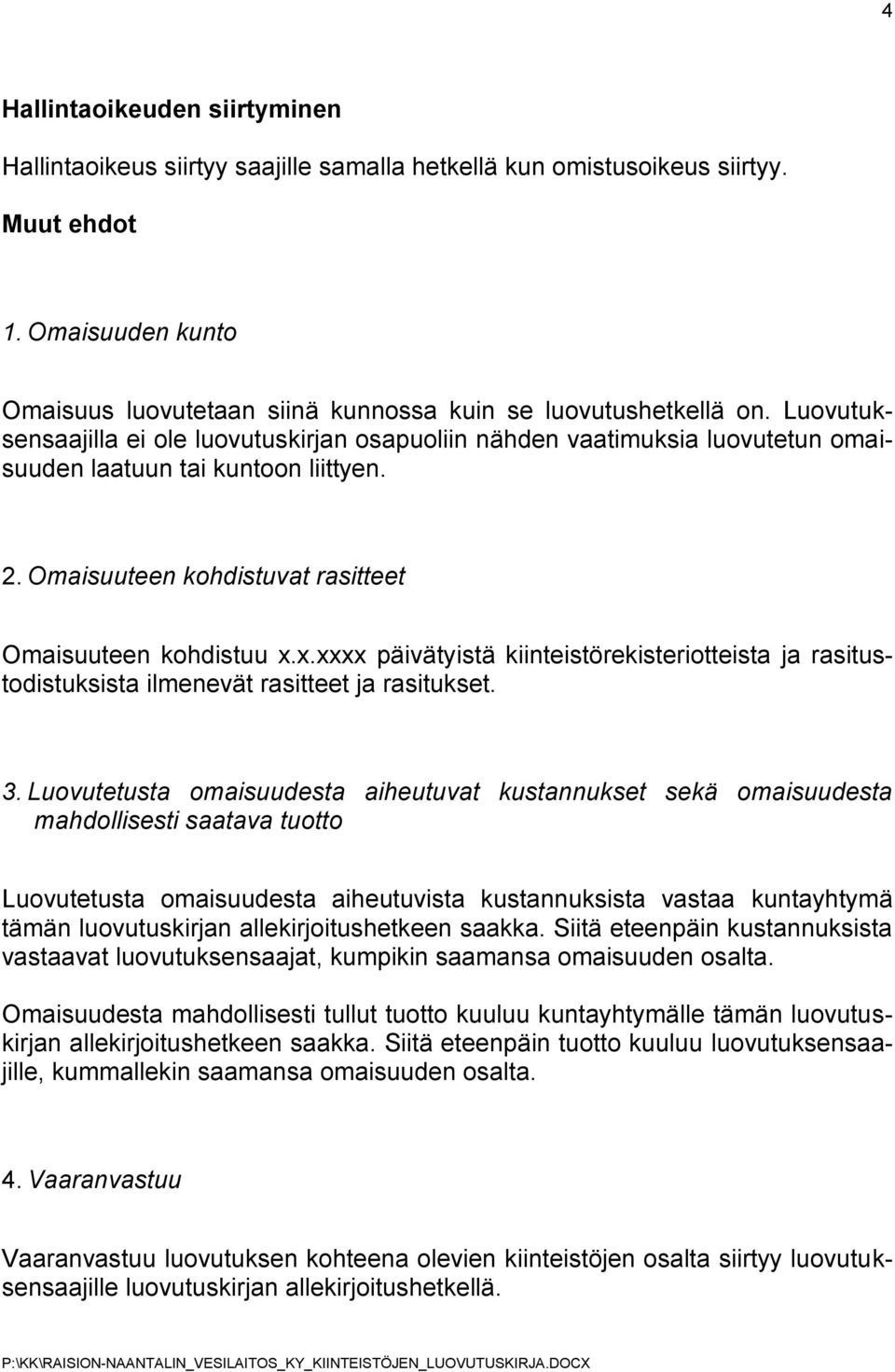 4

Hallintaoikeuden siirtyminen

Hallintaoikeus siirtyy saajille samalla hetkellä kun omistusoikeus siirtyy.

Muut ehdot

1. Omaisuuden kunto

Omaisuus luovutetaan siinä kunnossa kuin se luovutushetkellä on. Luovutuksensaajilla ei ole luovutuskirjan osapuoliin nähden vaatimuksia luovutetun omaisuuden laatuun tai kuntoon liittyen.

2. Omaisuuteen kohdistuvat rasitteet

Omaisuuteen kohdistuu x.x.xxxx päivätyistä kiinteistörekisteriotteista ja rasitustodistuksista ilmenevät rasitteet ja rasitukset.

3. Luovutetusta omaisuudesta aiheutuvat kustannukset sekä omaisuudesta mahdollisesti saatava tuotto

Luovutetusta omaisuudesta aiheutuvista kustannuksista vastaa kuntayhtymä tämän luovutuskirjan allekirjoitushetkeen saakka. Siitä eteenpäin kustannuksista vastaavat luovutuksensaajat, kumpikin saamansa omaisuuden osalta.

Omaisuudesta mahdollisesti tullut tuotto kuuluu kuntayhtymälle tämän luovutuskirjan allekirjoitushetkeen saakka. Siitä eteenpäin tuotto kuuluu luovutuksensaajille, kummallekin saamansa omaisuuden osalta.

4. Vaaranvastuu

Vaaranvastuu luovutuksen kohteena olevien kiinteistöjen osalta siirtyy luovutuksensaajille luovutuskirjan allekirjoitushetkellä.

P:\KK\RAISION-NAANTALIN_VESILAITOS_KY_KIINTEISTÖJEN_LUOVUTUSKIRJA.DOCX